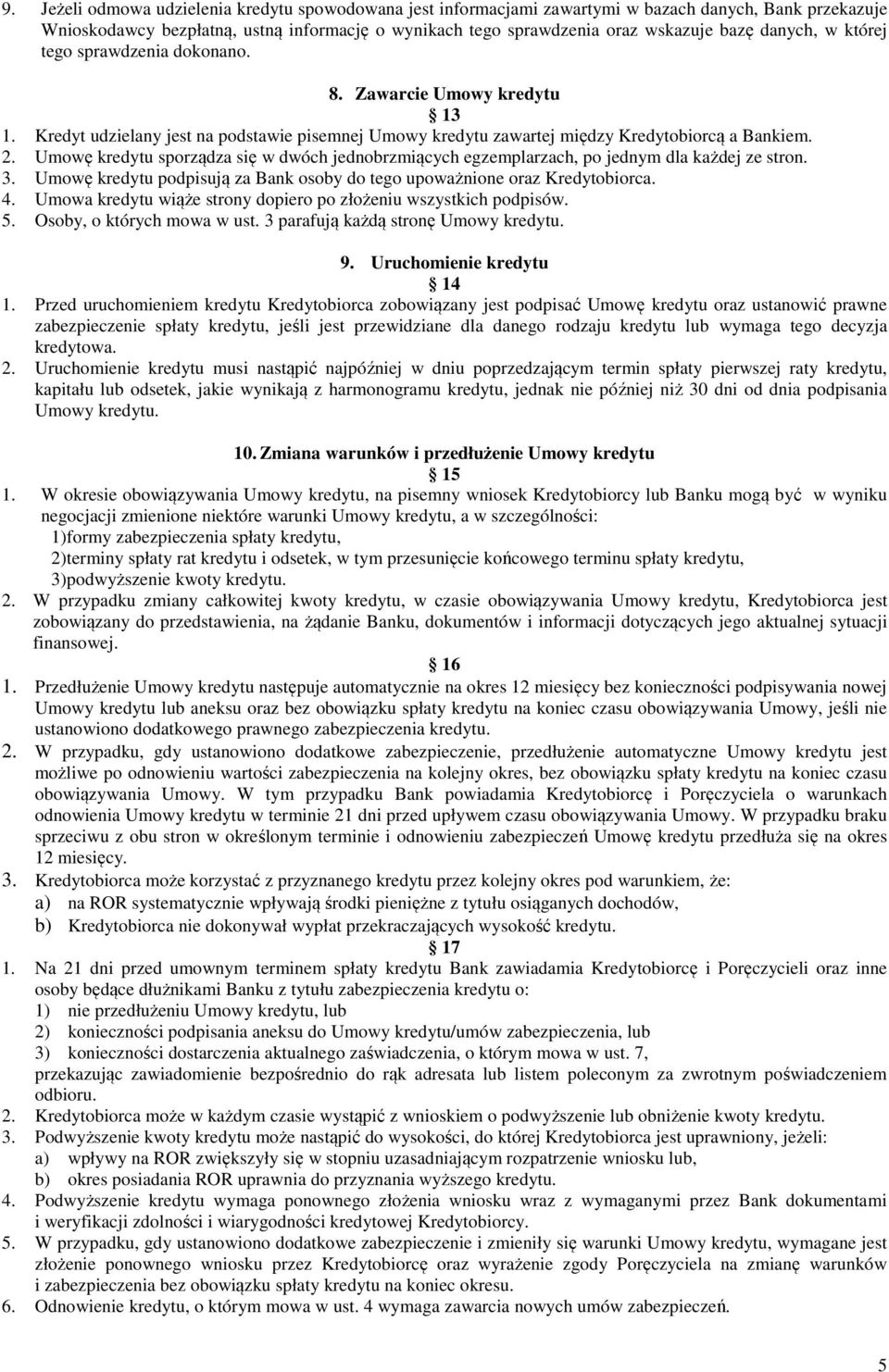 9. Jeżeli odmowa udzielenia kredytu spowodowana jest informacjami zawartymi w bazach danych, Bank przekazuje Wnioskodawcy bezpłatną, ustną informację o wynikach tego sprawdzenia oraz wskazuje bazę danych, w której tego sprawdzenia dokonano.

8. Zawarcie Umowy kredytu

13

1. Kredyt udzielany jest na podstawie pisemnej Umowy kredytu zawartej między Kredytobiorcą a Bankiem.
2. Umowę kredytu sporządza się w dwóch jednobrzmiących egzemplarzach, po jednym dla każdej ze stron.
3. Umowę kredytu podpisują za Bank osoby do tego upoważnione oraz Kredytobiorca.
4. Umowa kredytu wiąże strony dopiero po złożeniu wszystkich podpisów.
5. Osoby, o których mowa w ust. 3 parafują każdą stronę Umowy kredytu.

9. Uruchomienie kredytu

14

1. Przed uruchomieniem kredytu Kredytobiorca zobowiązany jest podpisać Umowę kredytu oraz ustanowić prawne zabezpieczenie spłaty kredytu, jeśli jest przewidziane dla danego rodzaju kredytu lub wymaga tego decyzja kredytowa.
2. Uruchomienie kredytu musi nastąpić najpóźniej w dniu poprzedzającym termin spłaty pierwszej raty kredytu, kapitału lub odsetek, jakie wynikają z harmonogramu kredytu, jednak nie później niż 30 dni od dnia podpisania Umowy kredytu.

10. Zmiana warunków i przedłużenie Umowy kredytu

15

1. W okresie obowiązywania Umowy kredytu, na pisemny wniosek Kredytobiorcy lub Banku mogą być w wyniku negocjacji zmienione niektóre warunki Umowy kredytu, a w szczególności:
1)formy zabezpieczenia spłaty kredytu,
2)terminy spłaty rat kredytu i odsetek, w tym przesunięcie końcowego terminu spłaty kredytu,
3)podwyższenie kwoty kredytu.
2. W przypadku zmiany całkowitej kwoty kredytu, w czasie obowiązywania Umowy kredytu, Kredytobiorca jest zobowiązany do przedstawienia, na żądanie Banku, dokumentów i informacji dotyczących jego aktualnej sytuacji finansowej.

16

1. Przedłużenie Umowy kredytu następuje automatycznie na okres 12 miesięcy bez konieczności podpisywania nowej Umowy kredytu lub aneksu oraz bez obowiązku spłaty kredytu na koniec czasu obowiązywania Umowy, jeśli nie ustanowiono dodatkowego prawnego zabezpieczenia kredytu.
2. W przypadku, gdy ustanowiono dodatkowe zabezpieczenie, przedłużenie automatyczne Umowy kredytu jest możliwe po odnowieniu wartości zabezpieczenia na kolejny okres, bez obowiązku spłaty kredytu na koniec czasu obowiązywania Umowy. W tym przypadku Bank powiadamia Kredytobiorcę i Poręczyciela o warunkach odnowienia Umowy kredytu w terminie 21 dni przed upływem czasu obowiązywania Umowy. W przypadku braku sprzeciwu z obu stron w określonym terminie i odnowieniu zabezpieczeń Umowę kredytu przedłuża się na okres 12 miesięcy.
3. Kredytobiorca może korzystać z przyznanego kredytu przez kolejny okres pod warunkiem, że:
a) na ROR systematycznie wpływają środki pieniężne z tytułu osiąganych dochodów,
b) Kredytobiorca nie dokonywał wypłat przekraczających wysokość kredytu.

17

1. Na 21 dni przed umownym terminem spłaty kredytu Bank zawiadamia Kredytobiorcę i Poręczycieli oraz inne osoby będące dłużnikami Banku z tytułu zabezpieczenia kredytu o:
1) nie przedłużeniu Umowy kredytu, lub
2) konieczności podpisania aneksu do Umowy kredytu/umów zabezpieczenia, lub
3) konieczności dostarczenia aktualnego zaświadczenia, o którym mowa w ust. 7,
przekazując zawiadomienie bezpośrednio do rąk adresata lub listem poleconym za zwrotnym poświadczeniem odbioru.
2. Kredytobiorca może w każdym czasie wystąpić z wnioskiem o podwyższenie lub obniżenie kwoty kredytu.
3. Podwyższenie kwoty kredytu może nastąpić do wysokości, do której Kredytobiorca jest uprawniony, jeżeli:
a) wpływy na ROR zwiększyły się w stopniu uzasadniającym rozpatrzenie wniosku lub,
b) okres posiadania ROR uprawnia do przyznania wyższego kredytu.
4. Podwyższenie kredytu wymaga ponownego złożenia wniosku wraz z wymaganymi przez Bank dokumentami i weryfikacji zdolności i wiarygodności kredytowej Kredytobiorcy.
5. W przypadku, gdy ustanowiono dodatkowe zabezpieczenie i zmieniły się warunki Umowy kredytu, wymagane jest złożenie ponownego wniosku przez Kredytobiorcę oraz wyrażenie zgody Poręczyciela na zmianę warunków i zabezpieczenia bez obowiązku spłaty kredytu na koniec okresu.
6. Odnowienie kredytu, o którym mowa w ust. 4 wymaga zawarcia nowych umów zabezpieczeń.

5